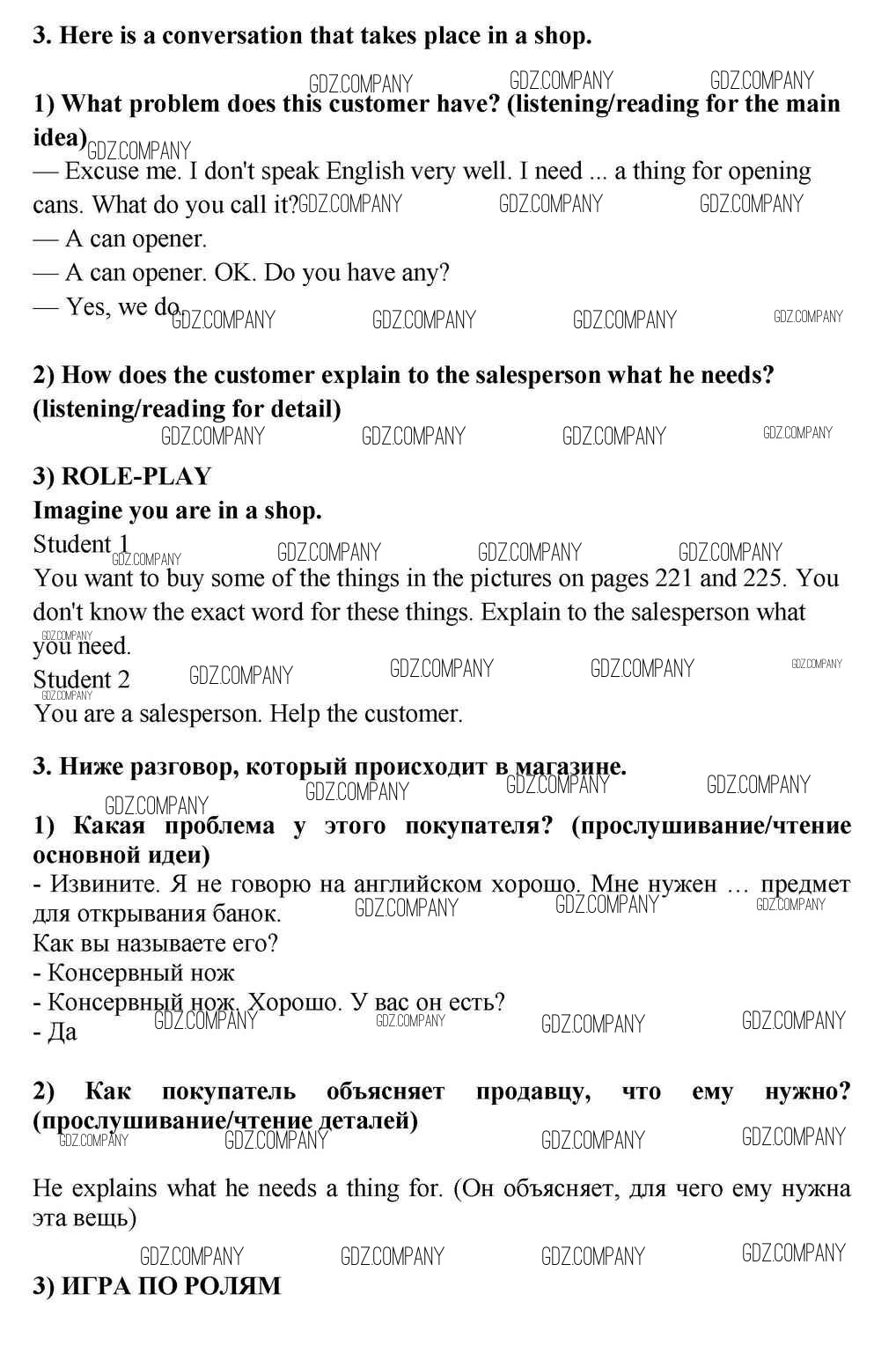 3. Here is a conversation that takes place in a shop.

GDZ.COMPANY GDZ.COMPANY GDZ.COMPANY

1) What problem does this customer have? (listening/reading for the main idea) GDZ.COMPANY

— Excuse me. I don't speak English very well. I need ... a thing for opening cans. What do you call it? GDZ.COMPANY GDZ.COMPANY GDZ.COMPANY
— A can opener.
— A can opener. OK. Do you have any?
— Yes, we do. GDZ.COMPANY GDZ.COMPANY GDZ.COMPANY GDZ.COMPANY

2) How does the customer explain to the salesperson what he needs? (listening/reading for detail)

GDZ.COMPANY GDZ.COMPANY GDZ.COMPANY GDZ.COMPANY

3) ROLE-PLAY
Imagine you are in a shop.
Student 1 GDZ.COMPANY GDZ.COMPANY GDZ.COMPANY GDZ.COMPANY
You want to buy some of the things in the pictures on pages 221 and 225. You don't know the exact word for these things. Explain to the salesperson what you need. GDZ.COMPANY
Student 2 GDZ.COMPANY GDZ.COMPANY GDZ.COMPANY GDZ.COMPANY GDZ.COMPANY
You are a salesperson. Help the customer.

3. Ниже разговор, который происходит в магазине. GDZ.COMPANY GDZ.COMPANY GDZ.COMPANY GDZ.COMPANY

1) Какая проблема у этого покупателя? (прослушивание/чтение основной идеи)
- Извините. Я не говорю на английском хорошо. Мне нужен … предмет для открывания банок. GDZ.COMPANY GDZ.COMPANY GDZ.COMPANY
Как вы называете его?
- Консервный нож
- Консервный нож. Хорошо. У вас он есть?
- Да GDZ.COMPANY GDZ.COMPANY GDZ.COMPANY GDZ.COMPANY

2) Как покупатель объясняет продавцу, что ему нужно? (прослушивание/чтение деталей)
GDZ.COMPANY GDZ.COMPANY GDZ.COMPANY GDZ.COMPANY

He explains what he needs a thing for. (Он объясняет, для чего ему нужна эта вещь)

GDZ.COMPANY GDZ.COMPANY GDZ.COMPANY GDZ.COMPANY

3) ИГРА ПО РОЛЯМ